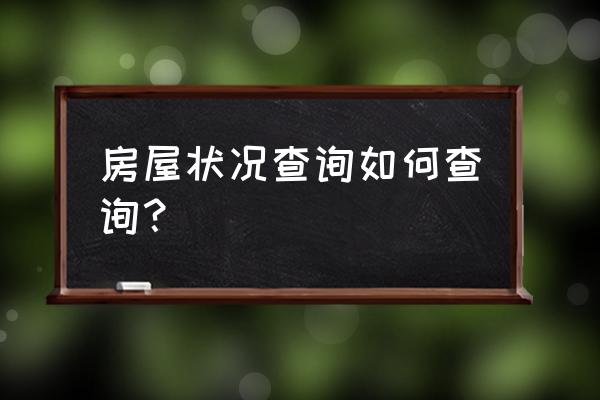 房屋状况查询如何查询？